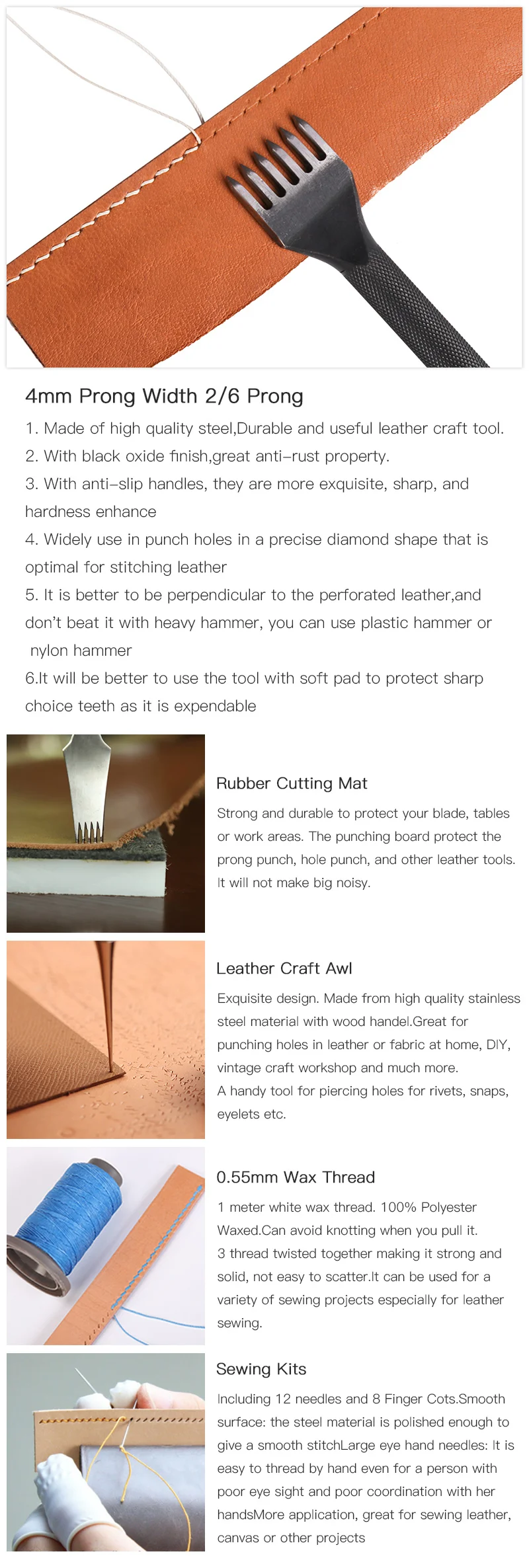 4mm Prong Width 2/6 Prong

1. Made of high quality steel,Durable and useful leather craft tool.
2. With black oxide finish,great anti-rust property.
3. With anti-slip handles, they are more exquisite, sharp, and hardness enhance
4. Widely use in punch holes in a precise diamond shape that is optimal for stitching leather
5. It is better to be perpendicular to the perforated leather,and don't beat it with heavy hammer, you can use plastic hammer or nylon hammer
6.It will be better to use the tool with soft pad to protect sharp choice teeth as it is expendable

Rubber Cutting Mat

Strong and durable to protect your blade, tables or work areas. The punching board protect the prong punch, hole punch, and other leather tools. It will not make big noisy.

Leather Craft Awl

Exquisite design. Made from high quality stainless steel material with wood handel.Great for punching holes in leather or fabric at home, DIY, vintage craft workshop and much more.
A handy tool for piercing holes for rivets, snaps, eyelets etc.

0.55mm Wax Thread

1 meter white wax thread. 100% Polyester Waxed.Can avoid knotting when you pull it.
3 thread twisted together making it strong and solid, not easy to scatter.It can be used for a variety of sewing projects especially for leather sewing.

Sewing Kits

Including 12 needles and 8 Finger Cots.Smooth surface: the steel material is polished enough to give a smooth stitchLarge eye hand needles: It is easy to thread by hand even for a person with poor eye sight and poor coordination with her handsMore application, great for sewing leather, canvas or other projects